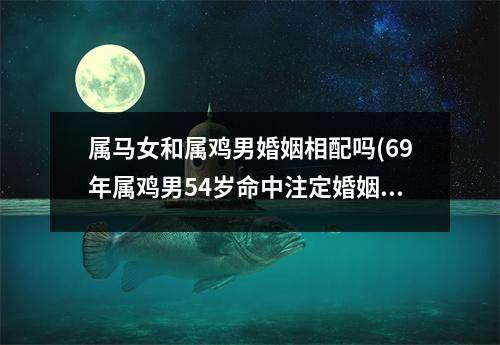 属马女和属鸡男婚姻相配吗(69年属鸡男54岁命中注定婚姻...